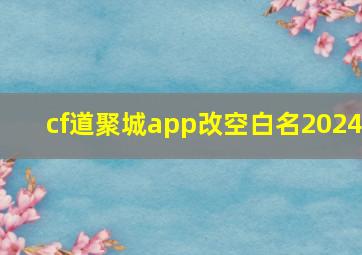 cf道聚城app改空白名2024